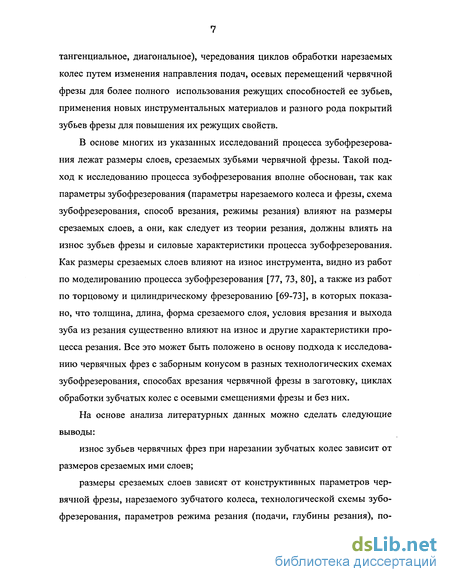 7

тангенциальное, диагональное), чередования циклов обработки нарезаемых колес путем изменения направления подач, осевых перемещений червячной фрезы для более полного использования режущих способностей ее зубьев, применения новых инструментальных материалов и разного рода покрытий зубьев фрезы для повышения их режущих свойств.

В основе многих из указанных исследований процесса зубофрезерования лежат размеры слоев, срезаемых зубьями червячной фрезы. Такой подход к исследованию процесса зубофрезерования вполне обоснован, так как параметры зубофрезерования (параметры нарезаемого колеса и фрезы, схема зубофрезерования, способ врезания, режимы резания) влияют на размеры срезаемых слоев, а они, как следует из теории резания, должны влиять на износ зубьев фрезы и силовые характеристики процесса зубофрезерования. Как размеры срезаемых слоев влияют на износ инструмента, видно из работ по моделированию процесса зубофрезерования [77, 73, 80], а также из работ по торцовому и цилиндрическому фрезерованию [69-73], в которых показано, что толщина, длина, форма срезаемого слоя, условия врезания и выхода зуба из резания существенно влияют на износ и другие характеристики процесса резания. Все это может быть положено в основу подхода к исследованию червячных фрез с заборным конусом в разных технологических схемах зубофрезерования, способах врезания червячной фрезы в заготовку, циклах обработки зубчатых колес с осевыми смещениями фрезы и без них.

На основе анализа литературных данных можно сделать следующие выводы:

износ зубьев червячных фрез при нарезании зубчатых колес зависит от размеров срезаемых ими слоев;

размеры срезаемых слоев зависят от конструктивных параметров червячной фрезы, нарезаемого зубчатого колеса, технологической схемы зубофрезерования, параметров режима резания (подачи, глубины резания), по-

dsLib.net
библиотека диссертаций